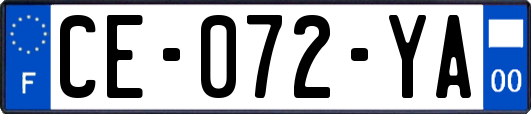 F
CE-072-YA
00